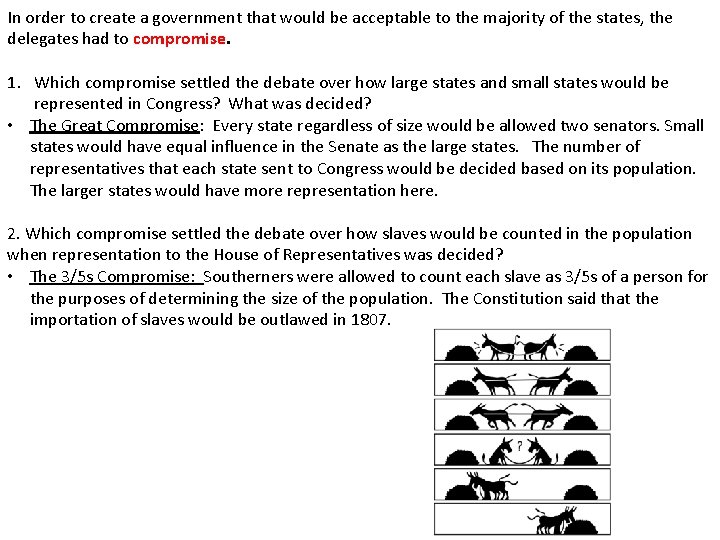 In order to create a government that would be acceptable to the majority of the states, the delegates had to compromise.

1. Which compromise settled the debate over how large states and small states would be represented in Congress? What was decided?
• The Great Compromise: Every state regardless of size would be allowed two senators. Small states would have equal influence in the Senate as the large states. The number of representatives that each state sent to Congress would be decided based on its population. The larger states would have more representation here.

2. Which compromise settled the debate over how slaves would be counted in the population when representation to the House of Representatives was decided?
• The 3/5s Compromise: Southerners were allowed to count each slave as 3/5s of a person for the purposes of determining the size of the population. The Constitution said that the importation of slaves would be outlawed in 1807.

?